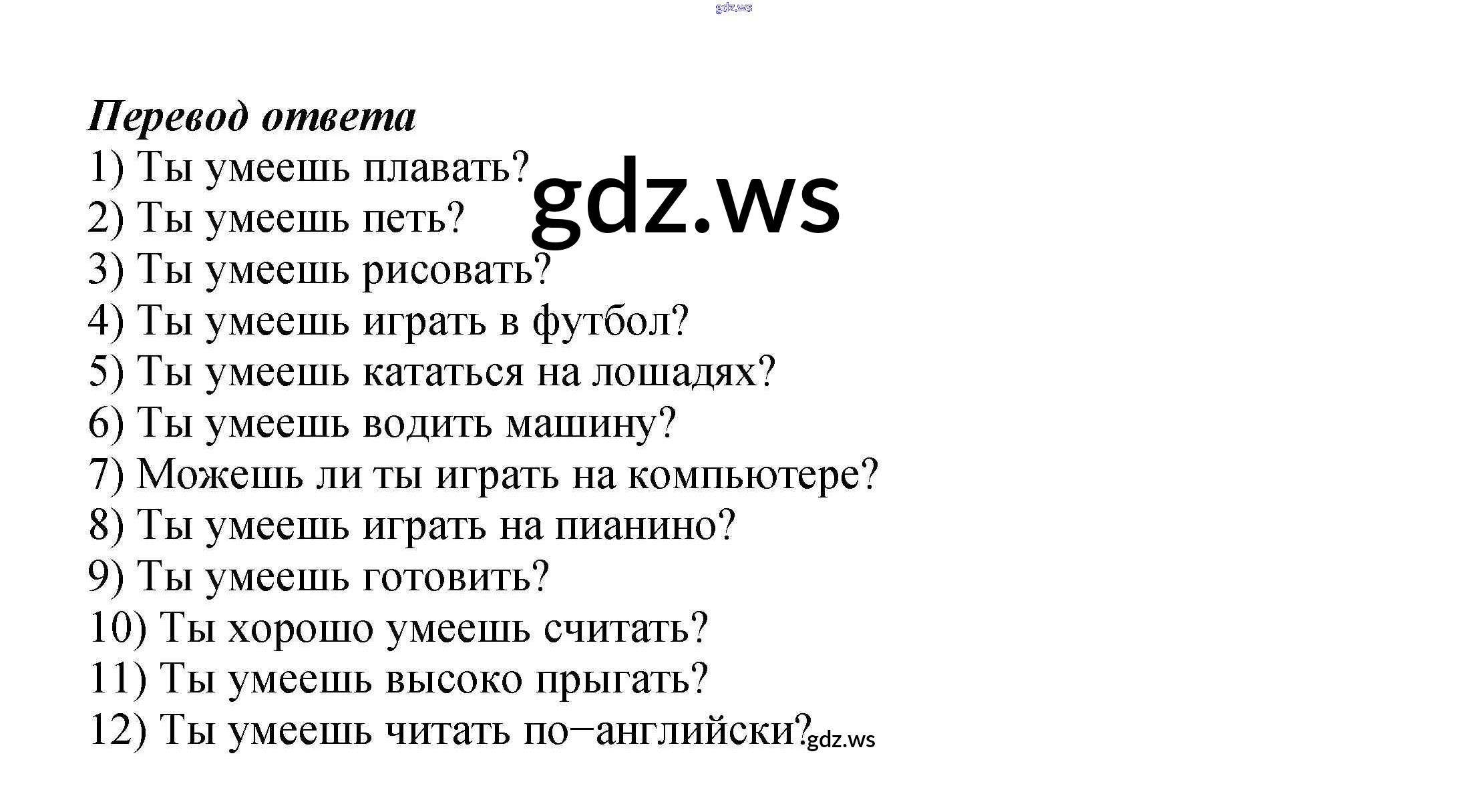 Перевод ответа
1) Ты умеешь плавать?
2) Ты умеешь петь?
3) Ты умеешь рисовать?
4) Ты умеешь играть в футбол?
5) Ты умеешь кататься на лошадях?
6) Ты умеешь водить машину?
7) Можешь ли ты играть на компьютере?
8) Ты умеешь играть на пианино?
9) Ты умеешь готовить?
10) Ты хорошо умеешь считать?
11) Ты умеешь высоко прыгать?
12) Ты умеешь читать по–английски?

gdz.ws